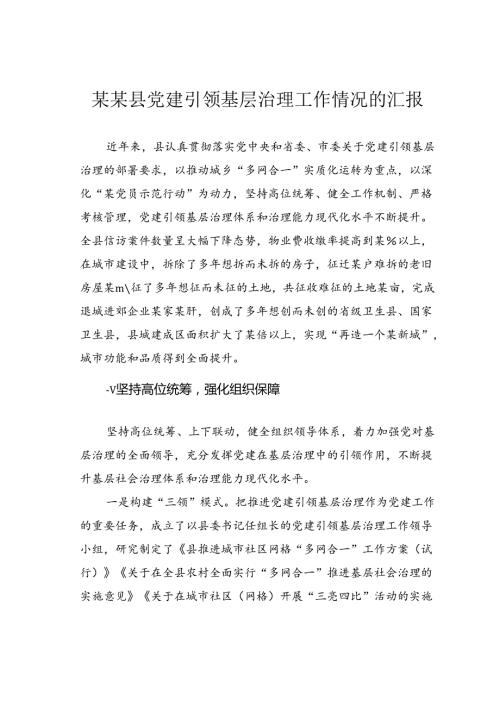 某某县党建引领基层治理工作情况的汇报

近年来，县认真贯彻落实党中央和省委、市委关于党建引领基层治理的部署要求，以推动城乡“多网合一”实质化运转为重点，以深化“某党员示范行动”为动力，坚持高位统筹、健全工作机制、严格考核管理，党建引领基层治理体系和治理能力现代化水平不断提升。全县信访案件数量呈大幅下降态势，物业费收缴率提高到某%以上，在城市建设中，拆除了多年想拆而未拆的房子，征迁某户难拆的老旧房屋某m\征了多年想征而未征的土地，共征收难征的土地某亩，完成退城进郊企业某家某肝，创成了多年想创而未创的省级卫生县、国家卫生县，县城建成区面积扩大了某倍以上，实现“再造一个某新城”，城市功能和品质得到全面提升。

-V坚持高位统筹，强化组织保障

坚持高位统筹、上下联动，健全组织领导体系，着力加强党对基层治理的全面领导，充分发挥党建在基层治理中的引领作用，不断提升基层社会治理体系和治理能力现代化水平。

一是构建“三领”模式。把推进党建引领基层治理作为党建工作的重要任务，成立了以县委书记任组长的党建引领基层治理工作领导小组，研究制定了《县推进城市社区网格“多网合一”工作方案（试行）》《关于在全县农村全面实行“多网合一”推进基层社会治理的实施意见》《关于在城市社区（网格）开展“三亮四比”活动的实施